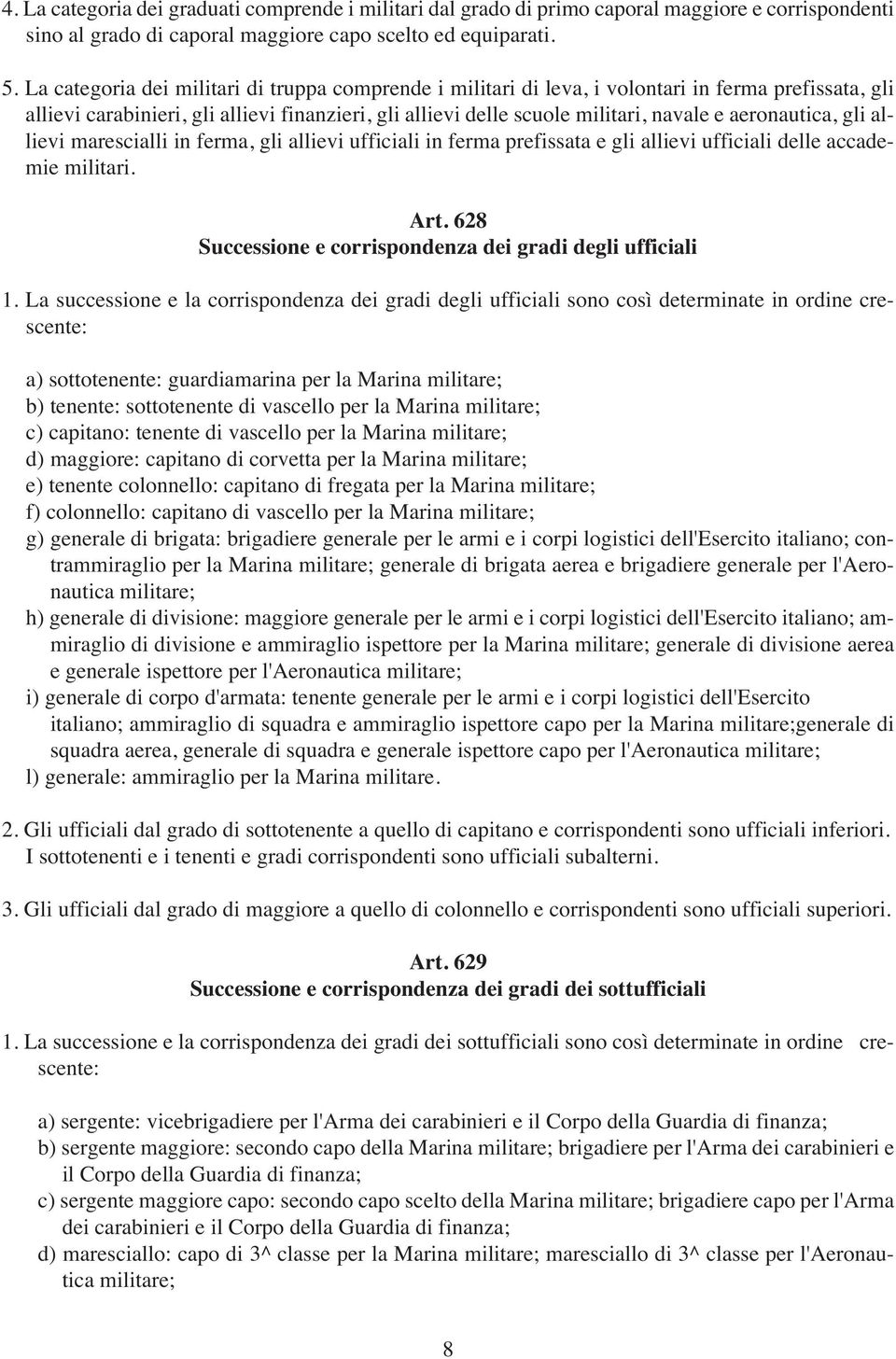 4. La categoria dei graduati comprende i militari dal grado di primo caporal maggiore e corrispondenti sino al grado di caporal maggiore capo scelto ed equiparati.

5. La categoria dei militari di truppa comprende i militari di leva, i volontari in ferma prefissata, gli allievi carabinieri, gli allievi finanzieri, gli allievi delle scuole militari, navale e aeronautica, gli allievi marescialli in ferma, gli allievi ufficiali in ferma prefissata e gli allievi ufficiali delle accademie militari.

Art. 628
Successione e corrispondenza dei gradi degli ufficiali

1. La successione e la corrispondenza dei gradi degli ufficiali sono così determinate in ordine crescente:

a) sottotenente: guardiamarina per la Marina militare;
b) tenente: sottotenente di vascello per la Marina militare;
c) capitano: tenente di vascello per la Marina militare;
d) maggiore: capitano di corvetta per la Marina militare;
e) tenente colonnello: capitano di fregata per la Marina militare;
f) colonnello: capitano di vascello per la Marina militare;
g) generale di brigata: brigadiere generale per le armi e i corpi logistici dell'Esercito italiano; contrammiraglio per la Marina militare; generale di brigata aerea e brigadiere generale per l'Aeronautica militare;
h) generale di divisione: maggiore generale per le armi e i corpi logistici dell'Esercito italiano; ammiraglio di divisione e ammiraglio ispettore per la Marina militare; generale di divisione aerea e generale ispettore per l'Aeronautica militare;
i) generale di corpo d'armata: tenente generale per le armi e i corpi logistici dell'Esercito italiano; ammiraglio di squadra e ammiraglio ispettore capo per la Marina militare;generale di squadra aerea, generale di squadra e generale ispettore capo per l'Aeronautica militare;
l) generale: ammiraglio per la Marina militare.

2. Gli ufficiali dal grado di sottotenente a quello di capitano e corrispondenti sono ufficiali inferiori. I sottotenenti e i tenenti e gradi corrispondenti sono ufficiali subalterni.

3. Gli ufficiali dal grado di maggiore a quello di colonnello e corrispondenti sono ufficiali superiori.

Art. 629
Successione e corrispondenza dei gradi dei sottufficiali

1. La successione e la corrispondenza dei gradi dei sottufficiali sono così determinate in ordine crescente:

a) sergente: vicebrigadiere per l'Arma dei carabinieri e il Corpo della Guardia di finanza;
b) sergente maggiore: secondo capo della Marina militare; brigadiere per l'Arma dei carabinieri e il Corpo della Guardia di finanza;
c) sergente maggiore capo: secondo capo scelto della Marina militare; brigadiere capo per l'Arma dei carabinieri e il Corpo della Guardia di finanza;
d) maresciallo: capo di 3^ classe per la Marina militare; maresciallo di 3^ classe per l'Aeronautica militare;

8